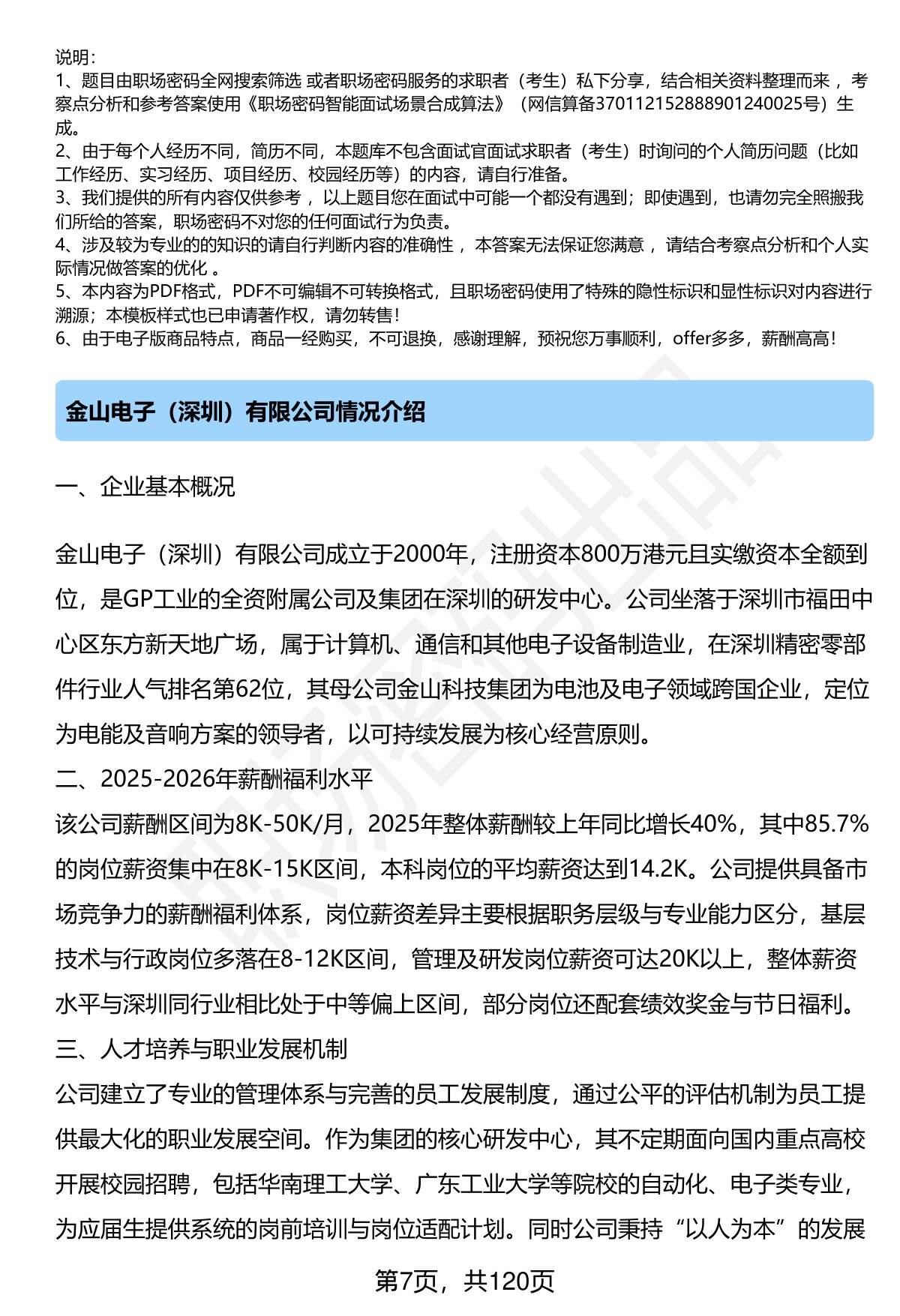 说明：
1、题目由职场密码全网搜索筛选 或者职场密码服务的求职者（考生）私下分享，结合相关资料整理而来 ，考察点分析和参考答案使用《职场密码智能面试场景合成算法》（网信算备370112152888901240025号）生成。
2、由于每个人经历不同，简历不同，本题库不包含面试官面试求职者（考生）时询问的个人简历问题（比如工作经历、实习经历、项目经历、校园经历等）的内容，请自行准备。
3、我们提供的所有内容仅供参考 ，以上题目您在面试中可能一个都没有遇到；即使遇到，也请勿完全照搬我们所给的答案，职场密码不对您的任何面试行为负责。
4、涉及较为专业的的知识的请自行判断内容的准确性 ，本答案无法保证您满意 ，请结合考察点分析和个人实际情况做答案的优化 。
5、本内容为PDF格式，PDF不可编辑不可转换格式，且职场密码使用了特殊的隐性标识和显性标识对内容进行溯源；本模板样式也已申请著作权，请勿转售！
6、由于电子版商品特点，商品一经购买，不可退换，感谢理解，预祝您万事顺利，offer多多，薪酬高高！

金山电子（深圳）有限公司情况介绍

一、企业基本概况

金山电子（深圳）有限公司成立于2000年，注册资本800万港元且实缴资本全额到位，是GP工业的全资附属公司及集团在深圳的研发中心。公司坐落于深圳市福田中心区东方新天地广场，属于计算机、通信和其他电子设备制造业，在深圳精密零部件行业人气排名第62位，其母公司金山科技集团为电池及电子领域跨国企业，定位为电能及音响方案的领导者，以可持续发展为核心经营原则。
二、2025-2026年薪酬福利水平
该公司薪酬区间为8K-50K/月，2025年整体薪酬较上年同比增长40%，其中85.7%的岗位薪资集中在8K-15K区间，本科岗位的平均薪资达到14.2K。公司提供具备市场竞争力的薪酬福利体系，岗位薪资差异主要根据职务层级与专业能力区分，基层技术与行政岗位多落在8-12K区间，管理及研发岗位薪资可达20K以上，整体薪资水平与深圳同行业相比处于中等偏上区间，部分岗位还配套绩效奖金与节日福利。
三、人才培养与职业发展机制
公司建立了专业的管理体系与完善的员工发展制度，通过公平的评估机制为员工提供最大化的职业发展空间。作为集团的核心研发中心，其不定期面向国内重点高校开展校园招聘，包括华南理工大学、广东工业大学等院校的自动化、电子类专业，为应届生提供系统的岗前培训与岗位适配计划。同时公司秉持“以人为本”的发展

第7页，共120页